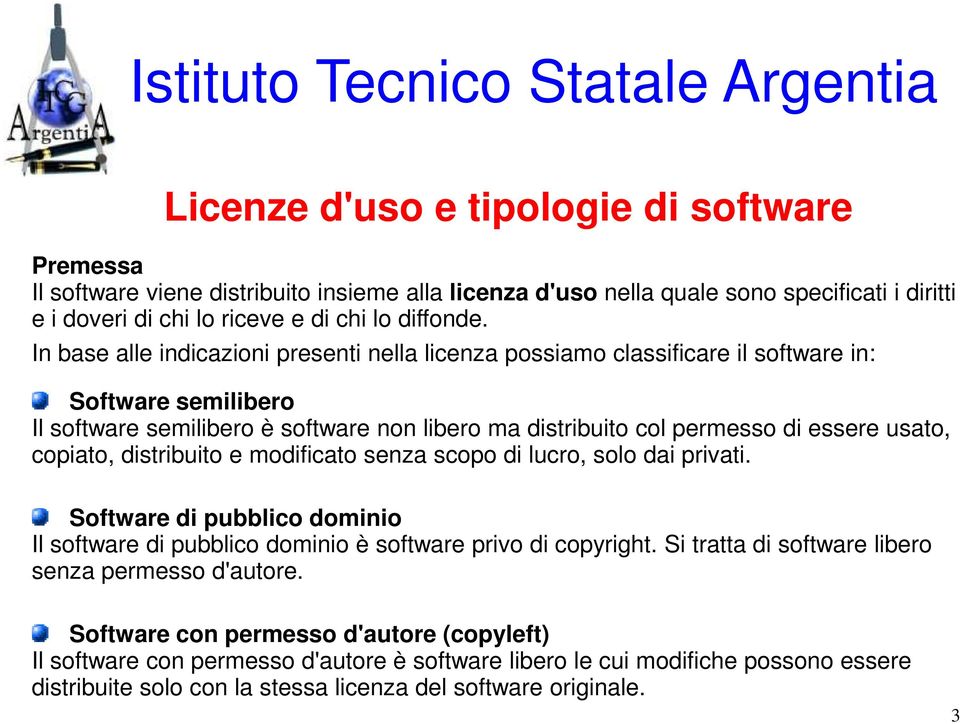 ITCG
ArgentiA

Istituto Tecnico Statale Argentia

Licenze d'uso e tipologie di software

Premessa
Il software viene distribuito insieme alla licenza d'uso nella quale sono specificati i diritti e i doveri di chi lo riceve e di chi lo diffonde.

In base alle indicazioni presenti nella licenza possiamo classificare il software in:

Software semilibero
Il software semilibero è software non libero ma distribuito col permesso di essere usato, copiato, distribuito e modificato senza scopo di lucro, solo dai privati.

Software di pubblico dominio
Il software di pubblico dominio è software privo di copyright. Si tratta di software libero senza permesso d'autore.

Software con permesso d'autore (copyleft)
Il software con permesso d'autore è software libero le cui modifiche possono essere distribuite solo con la stessa licenza del software originale.

3